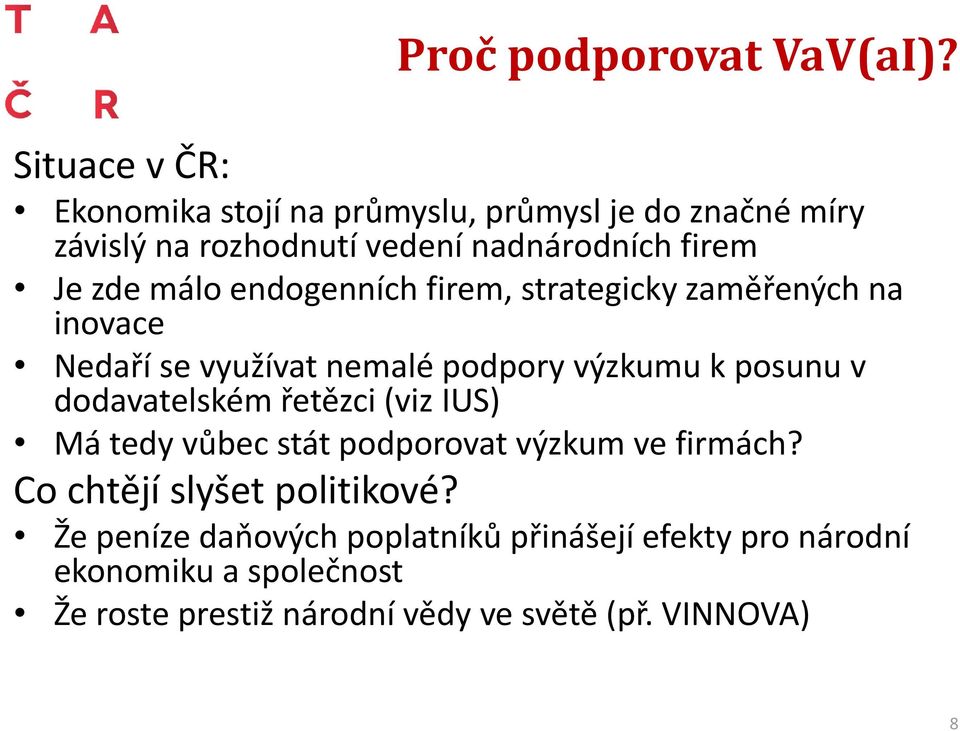 T A
Č R

Proč podporovat VaV(aI)?

Situace v ČR:
• Ekonomika stojí na průmyslu, průmysl je do značné míry závislý na rozhodnutí vedení nadnárodních firem
• Je zde málo endogenních firem, strategicky zaměřených na inovace
• Nedaří se využívat nemalé podpory výzkumu k posunu v dodavatelském řetězci (viz IUS)
• Má tedy vůbec stát podporovat výzkum ve firmách?

Co chtějí slyšet politikové?
• Že peníze daňových poplatníků přinášejí efekty pro národní ekonomiku a společnost
• Že roste prestiž národní vědy ve světě (př. VINNOVA)

8